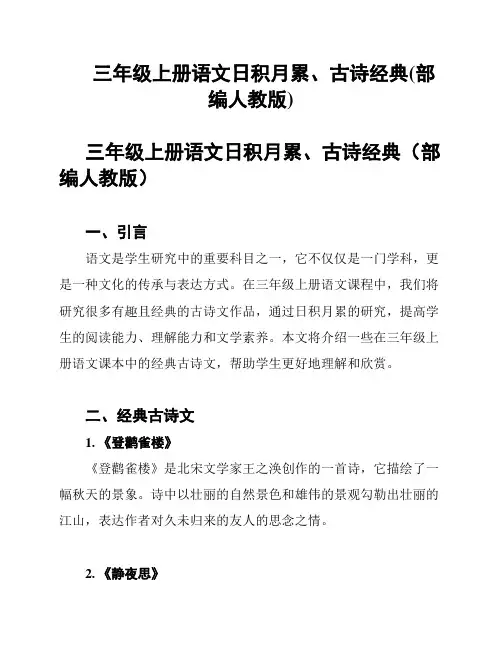 三年级上册语文日积月累、古诗经典(部编人教版)

三年级上册语文日积月累、古诗经典（部编人教版）

一、引言

语文是学生研究中的重要科目之一，它不仅仅是一门学科，更是一种文化的传承与表达方式。在三年级上册语文课程中，我们将研究很多有趣且经典的古诗文作品，通过日积月累的研究，提高学生的阅读能力、理解能力和文学素养。本文将介绍一些在三年级上册语文课本中的经典古诗文，帮助学生更好地理解和欣赏。

二、经典古诗文

1.《登鹳雀楼》

《登鹳雀楼》是北宋文学家王之涣创作的一首诗，它描绘了一幅秋天的景象。诗中以壮丽的自然景色和雄伟的景观勾勒出壮丽的江山，表达作者对久未归来的友人的思念之情。

2.《静夜思》